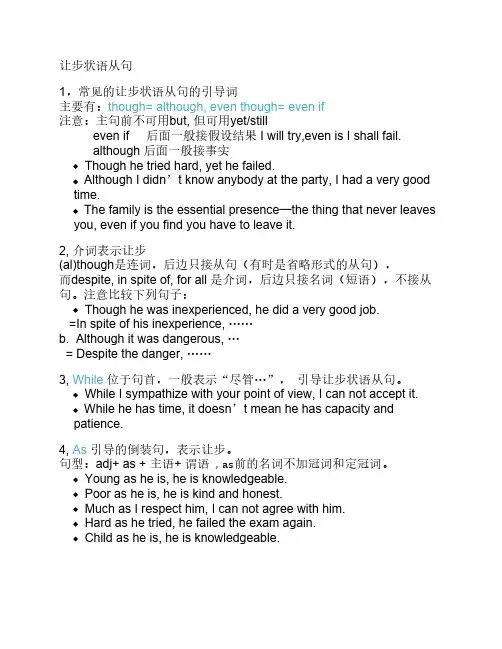 让步状语从句

1，常见的让步状语从句的引导词
主要有：though= although, even though= even if
注意：主句前不可用but, 但可用yet/still
even if 后面一般接假设结果 I will try,even is I shall fail.
although 后面一般接事实
◆ Though he tried hard, yet he failed.
◆ Although I didn’t know anybody at the party, I had a very good time.
◆ The family is the essential presence—the thing that never leaves you, even if you find you have to leave it.

2, 介词表示让步
(al)though是连词，后边只接从句（有时是省略形式的从句），而despite, in spite of, for all 是介词，后边只接名词（短语），不接从句。注意比较下列句子：
◆ Though he was inexperienced, he did a very good job.
=In spite of his inexperience, ……
b. Although it was dangerous, …
= Despite the danger, ……

3, While 位于句首，一般表示“尽管…”， 引导让步状语从句。
◆ While I sympathize with your point of view, I can not accept it.
◆ While he has time, it doesn’t mean he has capacity and patience.

4, As 引导的倒装句，表示让步。
句型：adj+ as + 主语+ 谓语，as前的名词不加冠词和定冠词。
◆ Young as he is, he is knowledgeable.
◆ Poor as he is, he is kind and honest.
◆ Much as I respect him, I can not agree with him.
◆ Hard as he tried, he failed the exam again.
◆ Child as he is, he is knowledgeable.